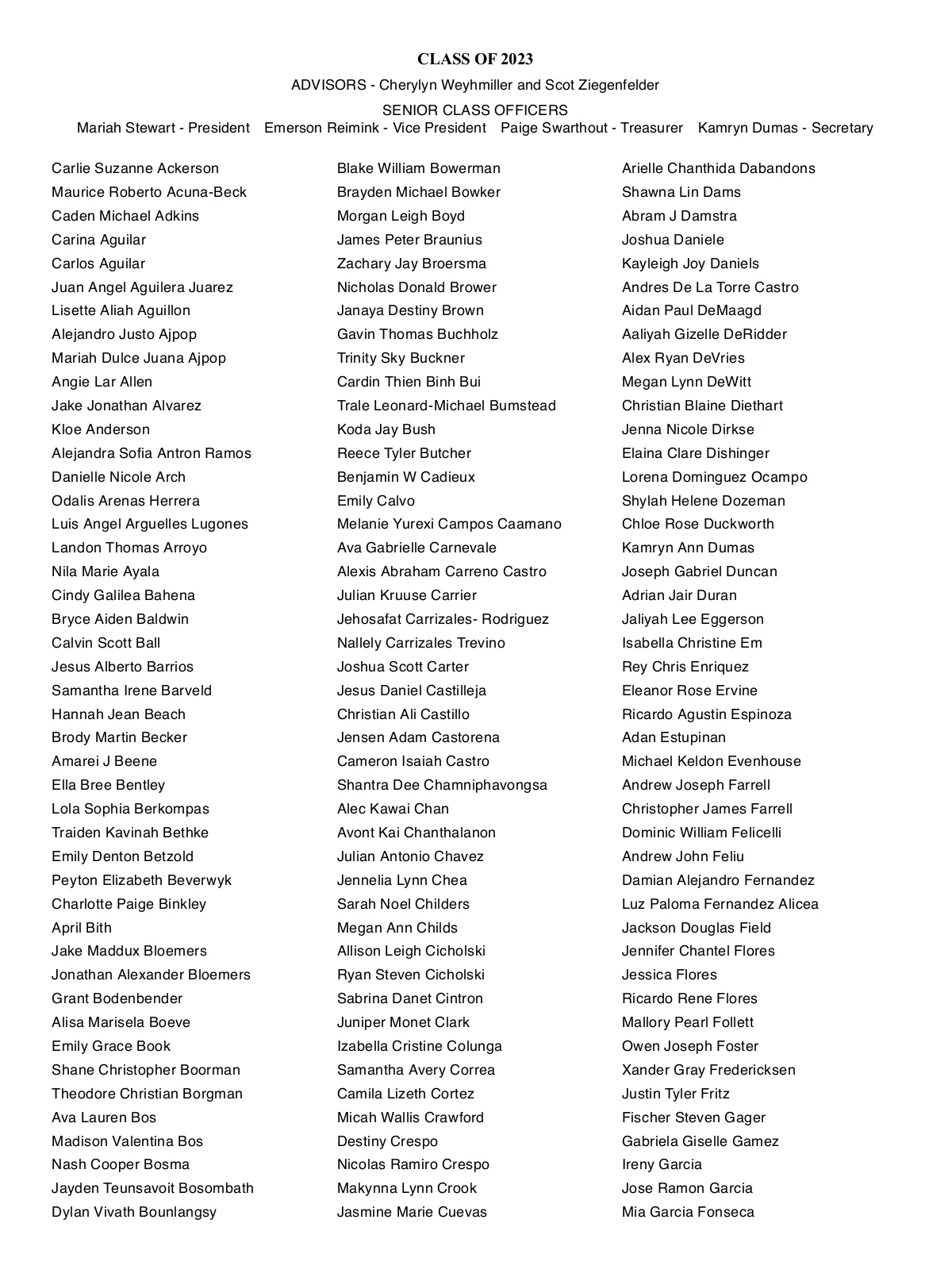 CLASS OF 2023

ADVISORS - Cherylyn Weyhmiller and Scot Ziegenfelder

SENIOR CLASS OFFICERS

Mariah Stewart - President Emerson Reimink - Vice President Paige Swarthout - Treasurer Kamryn Dumas - Secretary

Carlie Suzanne Ackerson
Maurice Roberto Acuna-Beck
Caden Michael Adkins
Carina Aguilar
Carlos Aguilar
Juan Angel Aguilera Juarez
Lisette Aliah Aguillon
Alejandro Justo Ajpop
Mariah Dulce Juana Ajpop
Angie Lar Allen
Jake Jonathan Alvarez
Kloe Anderson
Alejandra Sofia Antron Ramos
Danielle Nicole Arch
Odalis Arenas Herrera
Luis Angel Arguelles Lugones
Landon Thomas Arroyo
Nila Marie Ayala
Cindy Galilea Bahena
Bryce Aiden Baldwin
Calvin Scott Ball
Jesus Alberto Barrios
Samantha Irene Barveld
Hannah Jean Beach
Brody Martin Becker
Amarei J Beene
Ella Bree Bentley
Lola Sophia Berkompas
Traiden Kavinah Bethke
Emily Denton Betzold
Peyton Elizabeth Beverwyk
Charlotte Paige Binkley
April Bith
Jake Maddux Bloemers
Jonathan Alexander Bloemers
Grant Bodenbender
Alisa Marisela Boeve
Emily Grace Book
Shane Christopher Boorman
Theodore Christian Borgman
Ava Lauren Bos
Madison Valentina Bos
Nash Cooper Bosma
Jayden Teunsavoit Bosombath
Dylan Vivath Bounlangsy

Blake William Bowerman
Brayden Michael Bowker
Morgan Leigh Boyd
James Peter Braunius
Zachary Jay Broersma
Nicholas Donald Brower
Janaya Destiny Brown
Gavin Thomas Buchholz
Trinity Sky Buckner
Cardin Thien Binh Bui
Trale Leonard-Michael Bumstead
Koda Jay Bush
Reece Tyler Butcher
Benjamin W Cadieux
Emily Calvo
Melanie Yurexi Campos Caamano
Ava Gabrielle Carnevale
Alexis Abraham Carreno Castro
Julian Kruuse Carrier
Jehosafat Carrizales- Rodriguez
Nallely Carrizales Trevino
Joshua Scott Carter
Jesus Daniel Castilleja
Christian Ali Castillo
Jensen Adam Castorena
Cameron Isaiah Castro
Shantra Dee Chamniphavongsa
Alec Kawai Chan
Avont Kai Chanthalanon
Julian Antonio Chavez
Jennelia Lynn Chea
Sarah Noel Childers
Megan Ann Childs
Allison Leigh Cicholski
Ryan Steven Cicholski
Sabrina Danet Cintron
Juniper Monet Clark
Izabella Cristine Colunga
Samantha Avery Correa
Camila Lizeth Cortez
Micah Wallis Crawford
Destiny Crespo
Nicolas Ramiro Crespo
Makynna Lynn Crook
Jasmine Marie Cuevas

Arielle Chanthida Dabandons
Shawna Lin Dams
Abram J Damstra
Joshua Daniele
Kayleigh Joy Daniels
Andres De La Torre Castro
Aidan Paul DeMaagd
Aaliyah Gizelle DeRidder
Alex Ryan DeVries
Megan Lynn DeWitt
Christian Blaine Diethart
Jenna Nicole Dirkse
Elaina Clare Dishinger
Lorena Dominguez Ocampo
Shylah Helene Dozeman
Chloe Rose Duckworth
Kamryn Ann Dumas
Joseph Gabriel Duncan
Adrian Jair Duran
Jaliyah Lee Eggerson
Isabella Christine Em
Rey Chris Enriquez
Eleanor Rose Ervine
Ricardo Agustin Espinoza
Adan Estupinan
Michael Keldon Evenhouse
Andrew Joseph Farrell
Christopher James Farrell
Dominic William Felicelli
Andrew John Feliu
Damian Alejandro Fernandez
Luz Paloma Fernandez Alicea
Jackson Douglas Field
Jennifer Chantel Flores
Jessica Flores
Ricardo Rene Flores
Mallory Pearl Follett
Owen Joseph Foster
Xander Gray Fredericksen
Justin Tyler Fritz
Fischer Steven Gager
Gabriela Giselle Gamez
Ireny Garcia
Jose Ramon Garcia
Mia Garcia Fonseca